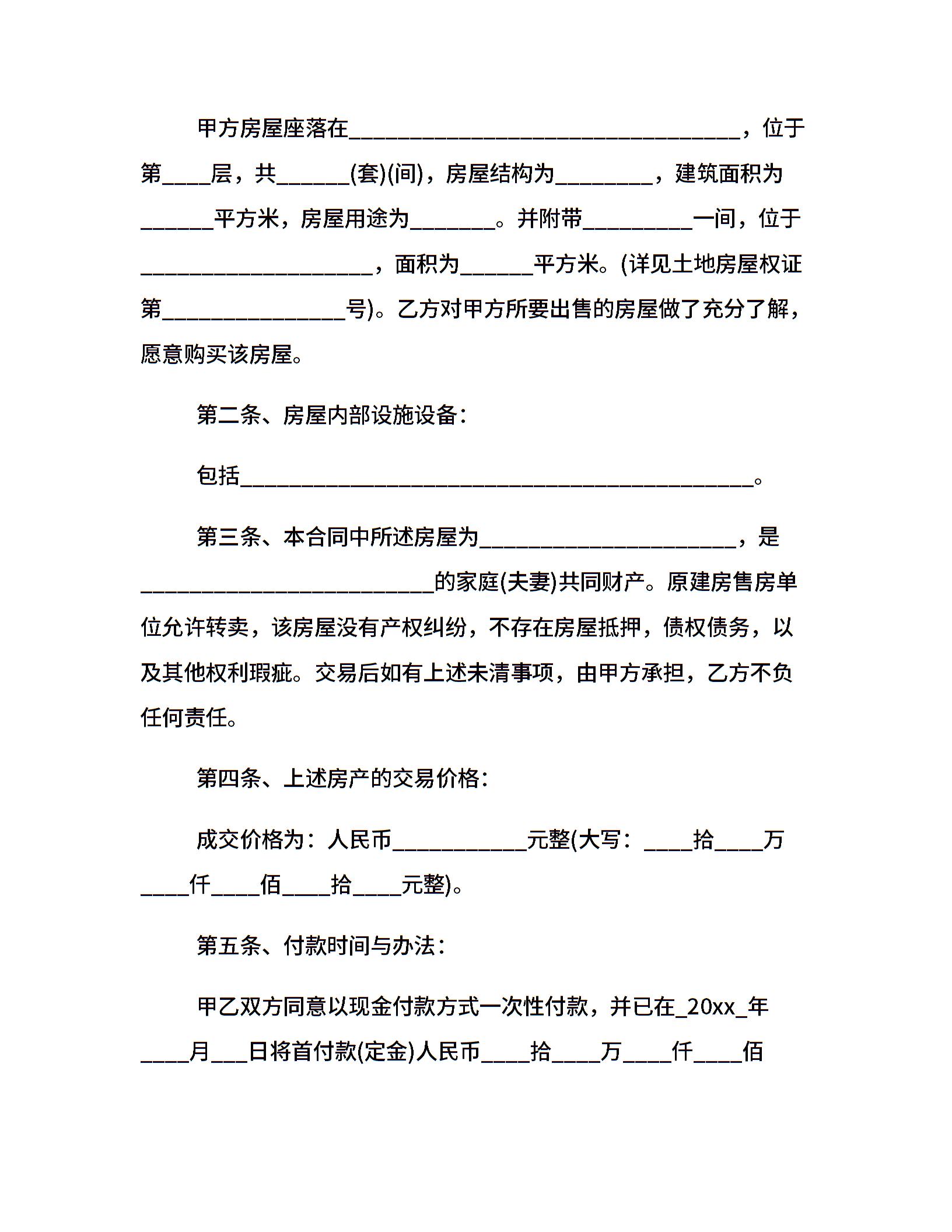 甲方房屋座落在________________________________，位于第____层，共______(套)(间)，房屋结构为________，建筑面积为______平方米，房屋用途为_______。并附带_________一间，位于___________________，面积为______平方米。(详见土地房屋权证第_______________号)。乙方对甲方所要出售的房屋做了充分了解，愿意购买该房屋。

第二条、房屋内部设施设备：

包括__________________________________________。

第三条、本合同中所述房屋为_____________________，是________________________的家庭(夫妻)共同财产。原建房售房单位允许转卖，该房屋没有产权纠纷，不存在房屋抵押，债权债务，以及其他权利瑕疵。交易后如有上述未清事项，由甲方承担，乙方不负任何责任。

第四条、上述房产的交易价格：

成交价格为：人民币___________元整(大写：____拾____万____仟____佰____拾____元整)。

第五条、付款时间与办法：

甲乙双方同意以现金付款方式一次性付款，并已在_20xx_年____月___日将首付款(定金)人民币____拾____万____仟____佰